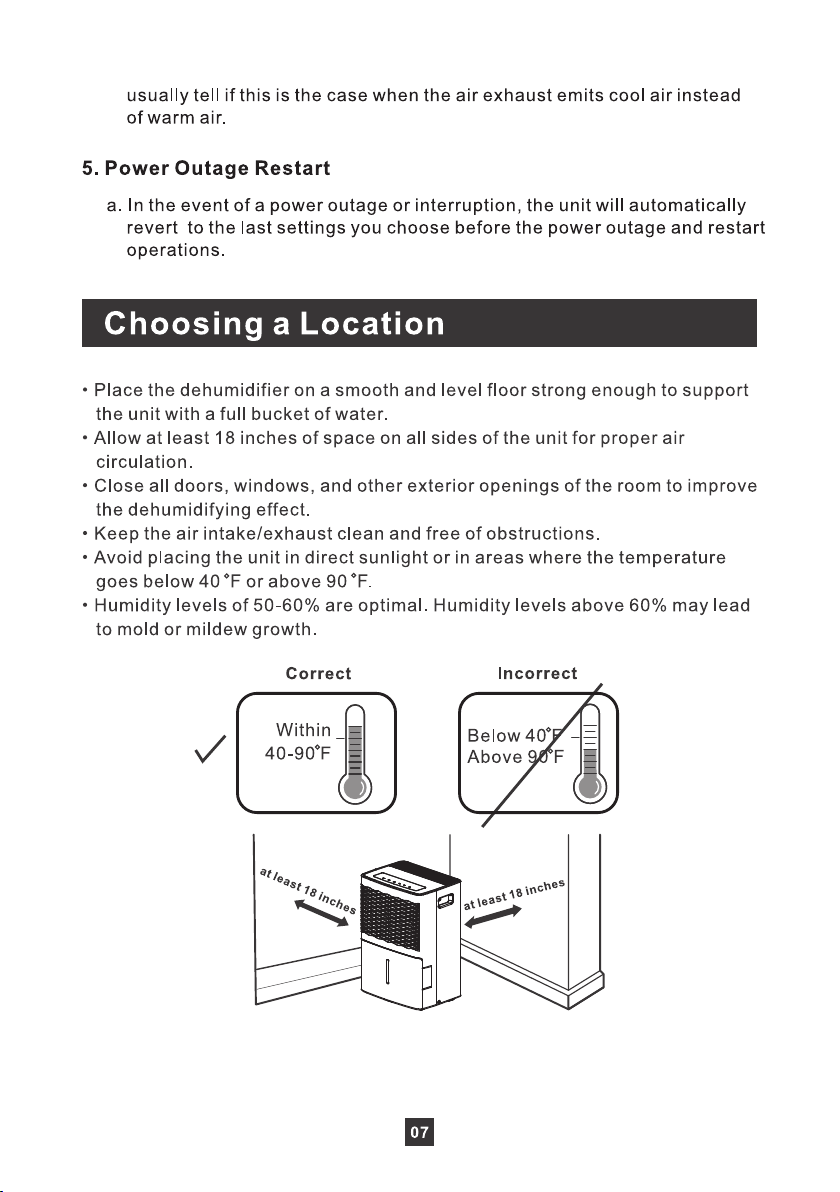 usually tell if this is the case when the air exhaust emits cool air instead of warm air.

5. Power Outage Restart

a. In the event of a power outage or interruption, the unit will automatically revert to the last settings you choose before the power outage and restart operations.

Choosing a Location

• Place the dehumidifier on a smooth and level floor strong enough to support the unit with a full bucket of water.
• Allow at least 18 inches of space on all sides of the unit for proper air circulation.
• Close all doors, windows, and other exterior openings of the room to improve the dehumidifying effect.
• Keep the air intake/exhaust clean and free of obstructions.
• Avoid placing the unit in direct sunlight or in areas where the temperature goes below 40 °F or above 90 °F.
• Humidity levels of 50-60% are optimal. Humidity levels above 60% may lead to mold or mildew growth.

Correct

Within 40-90°F

Incorrect

Below 40°F
Above 90°F

at least 18 inches

at least 18 inches

07